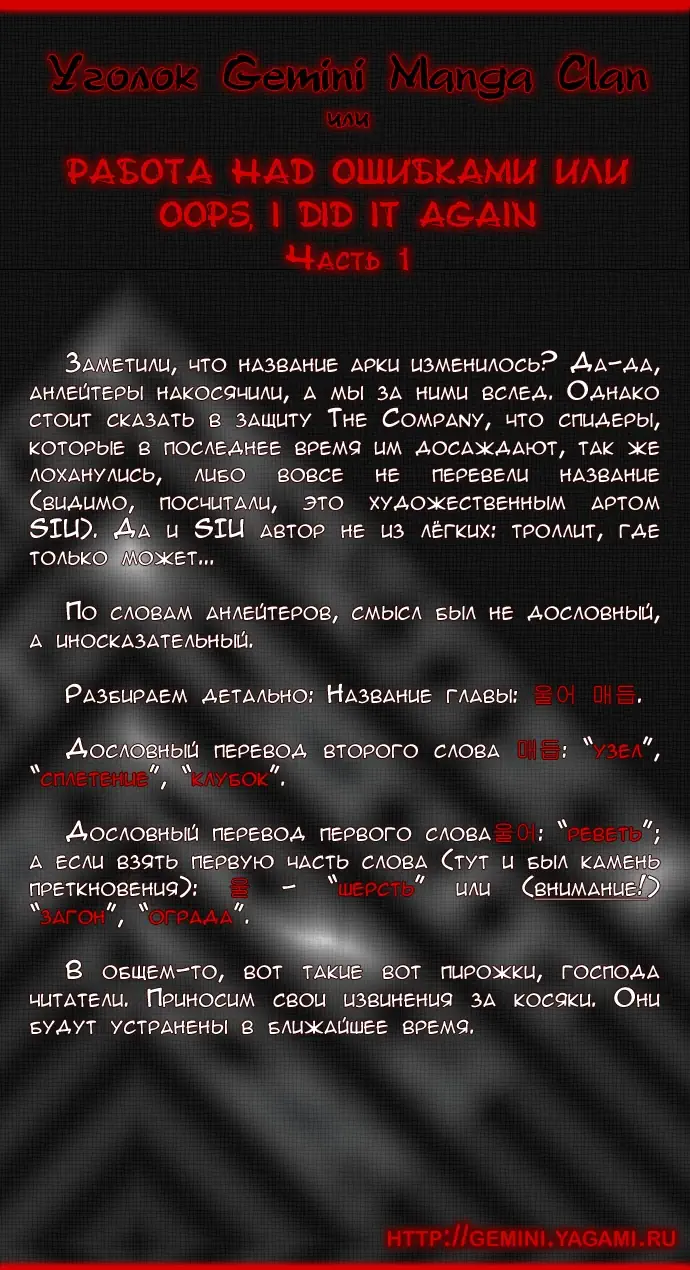 Уголок Gemini Manga Clan

или

Работа над ошибками или
Oops, I did it again
Часть 1

Заметили, что название арки изменилось? Да-да, анлейтеры накосячили, а мы за ними вслед. Однако стоит сказать в защиту The Company, что спидеры, которые в последнее время им досаждают, так же лоханулись, либо вовсе не перевели название (видимо, посчитали, это художественным артом SIU). Да и SIU автор не из лёгких: троллит, где только может...

По словам анлейтеров, смысл был не дословный, а иносказательный.

Разбираем детально: Название главы: 울어 매듭.

Дословный перевод второго слова 매듭: "узел", "сплетение", "клубок".

Дословный перевод первого слова울어: "реветь"; а если взять первую часть слова (тут и был камень преткновения): 울 - "шерсть" или (внимание!) "загон", "ограда".

В общем-то, вот такие вот пирожки, господа читатели. Приносим свои извинения за косяки. Они будут устранены в ближайшее время.

http://gemini.yagami.ru